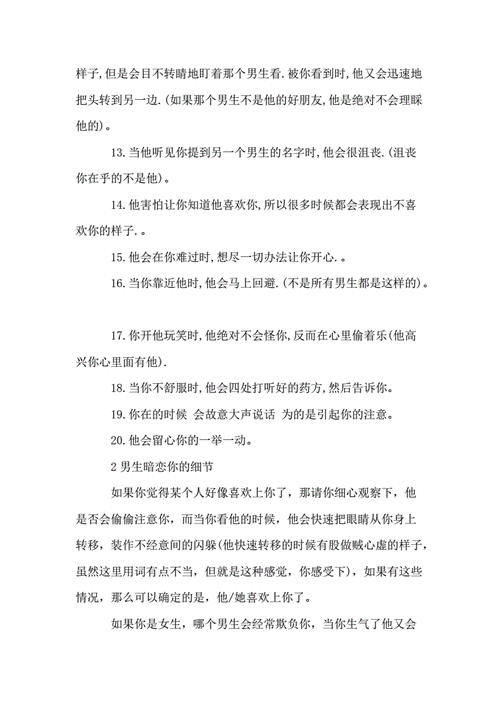 样子,但是会目不转睛地盯着那个男生看.被你看到时,他又会迅速地把头转到另一边.(如果那个男生不是他的好朋友,他是绝对不会理睬他的)。

13.当他听见你提到另一个男生的名字时,他会很沮丧.(沮丧你在乎的不是他)。

14.他害怕让你知道他喜欢你,所以很多时候都会表现出不喜欢你的样子.。

15.他会在你难过时,想尽一切办法让你开心.。

16.当你靠近他时,他会马上回避.(不是所有男生都是这样的)。

17.你开他玩笑时,他绝对不会怪你,反而在心里偷着乐(他高兴你心里面有他).

18.当你不舒服时,他会四处打听好的药方,然后告诉你。

19.你在的时候 会故意大声说话 为的是引起你的注意。

20.他会留心你的一举一动。

2 男生暗恋你的细节

如果你觉得某个人好像喜欢上你了，那请你细心观察下，他是否会偷偷注意你，而当你看他的时候，他会快速把眼睛从你身上转移，装作不经意间的闪躲(他快速转移的时候有股做贼心虚的样子，虽然这里用词有点不当，但就是这种感觉，你感受下)，如果有这些情况，那么可以确定的是，他/她喜欢上你了。

如果你是女生，哪个男生会经常欺负你，当你生气了他又会